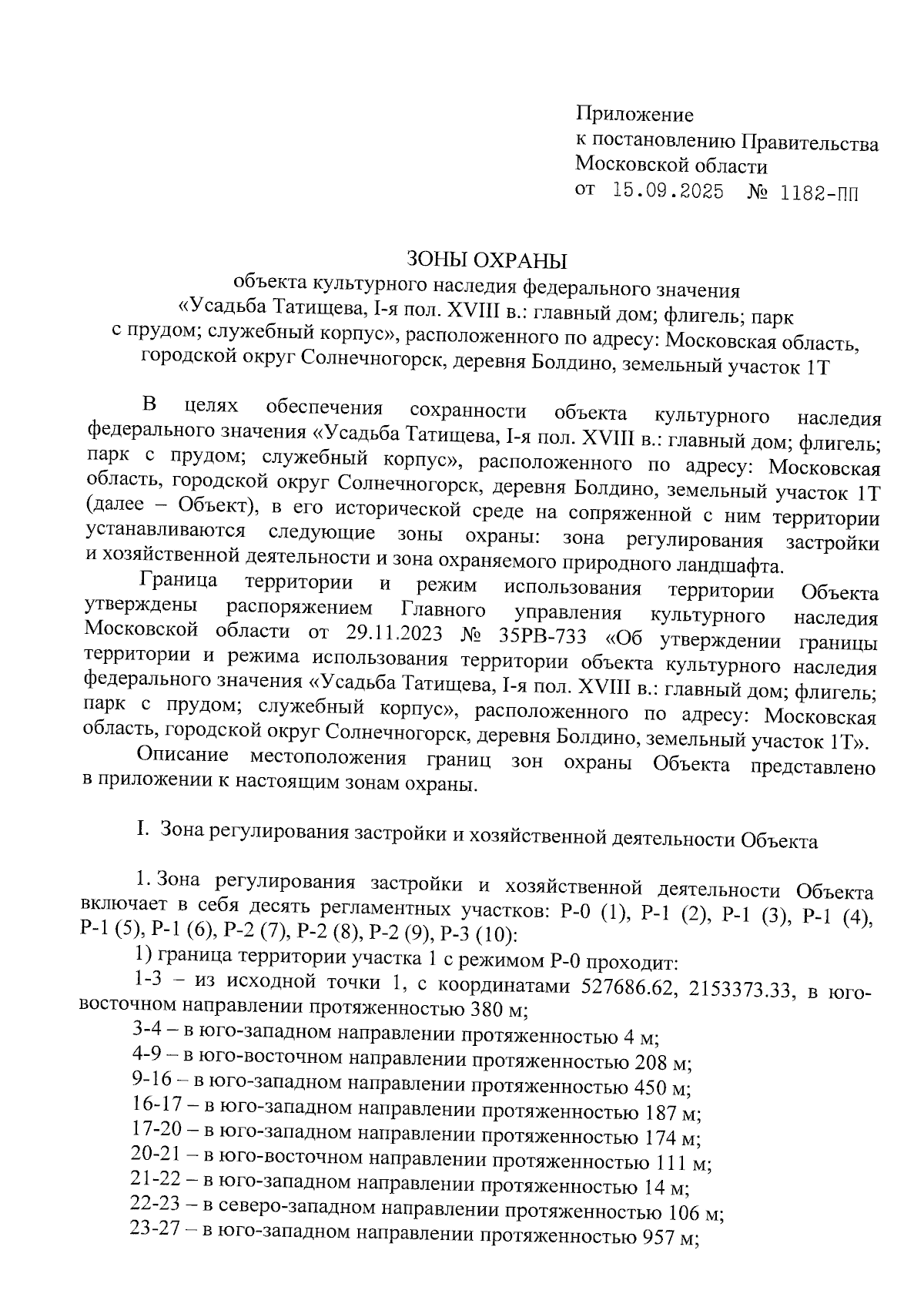 Приложение
к постановлению Правительства
Московской области
от 15.09.2025 № 1182-ПП

ЗОНЫ ОХРАНЫ
объекта культурного наследия федерального значения
«Усадьба Татищева, I-я пол. XVIII в.: главный дом; флигель; парк с прудом; служебный корпус», расположенного по адресу: Московская область, городской округ Солнечногорск, деревня Болдино, земельный участок 1Т

В целях обеспечения сохранности объекта культурного наследия федерального значения «Усадьба Татищева, I-я пол. XVIII в.: главный дом; флигель; парк с прудом; служебный корпус», расположенного по адресу: Московская область, городской округ Солнечногорск, деревня Болдино, земельный участок 1Т (далее – Объект), в его исторической среде на сопряженной с ним территории устанавливаются следующие зоны охраны: зона регулирования застройки и хозяйственной деятельности и зона охраняемого природного ландшафта.

Граница территории и режим использования территории Объекта утверждены распоряжением Главного управления культурного наследия Московской области от 29.11.2023 № 35РВ-733 «Об утверждении границы территории и режима использования территории объекта культурного наследия федерального значения «Усадьба Татищева, I-я пол. XVIII в.: главный дом; флигель; парк с прудом; служебный корпус», расположенного по адресу: Московская область, городской округ Солнечногорск, деревня Болдино, земельный участок 1Т».

Описание местоположения границ зон охраны Объекта представлено в приложении к настоящим зонам охраны.

I. Зона регулирования застройки и хозяйственной деятельности Объекта

1. Зона регулирования застройки и хозяйственной деятельности Объекта включает в себя десять регламентных участков: Р-0 (1), Р-1 (2), Р-1 (3), Р-1 (4), Р-1 (5), Р-1 (6), Р-2 (7), Р-2 (8), Р-2 (9), Р-3 (10):

1) граница территории участка 1 с режимом Р-0 проходит:

1-3 – из исходной точки 1, с координатами 527686.62, 2153373.33, в юго-восточном направлении протяженностью 380 м;

3-4 – в юго-западном направлении протяженностью 4 м;

4-9 – в юго-восточном направлении протяженностью 208 м;

9-16 – в юго-западном направлении протяженностью 450 м;

16-17 – в юго-западном направлении протяженностью 187 м;

17-20 – в юго-западном направлении протяженностью 174 м;

20-21 – в юго-восточном направлении протяженностью 111 м;

21-22 – в юго-западном направлении протяженностью 14 м;

22-23 – в северо-западном направлении протяженностью 106 м;

23-27 – в юго-западном направлении протяженностью 957 м;